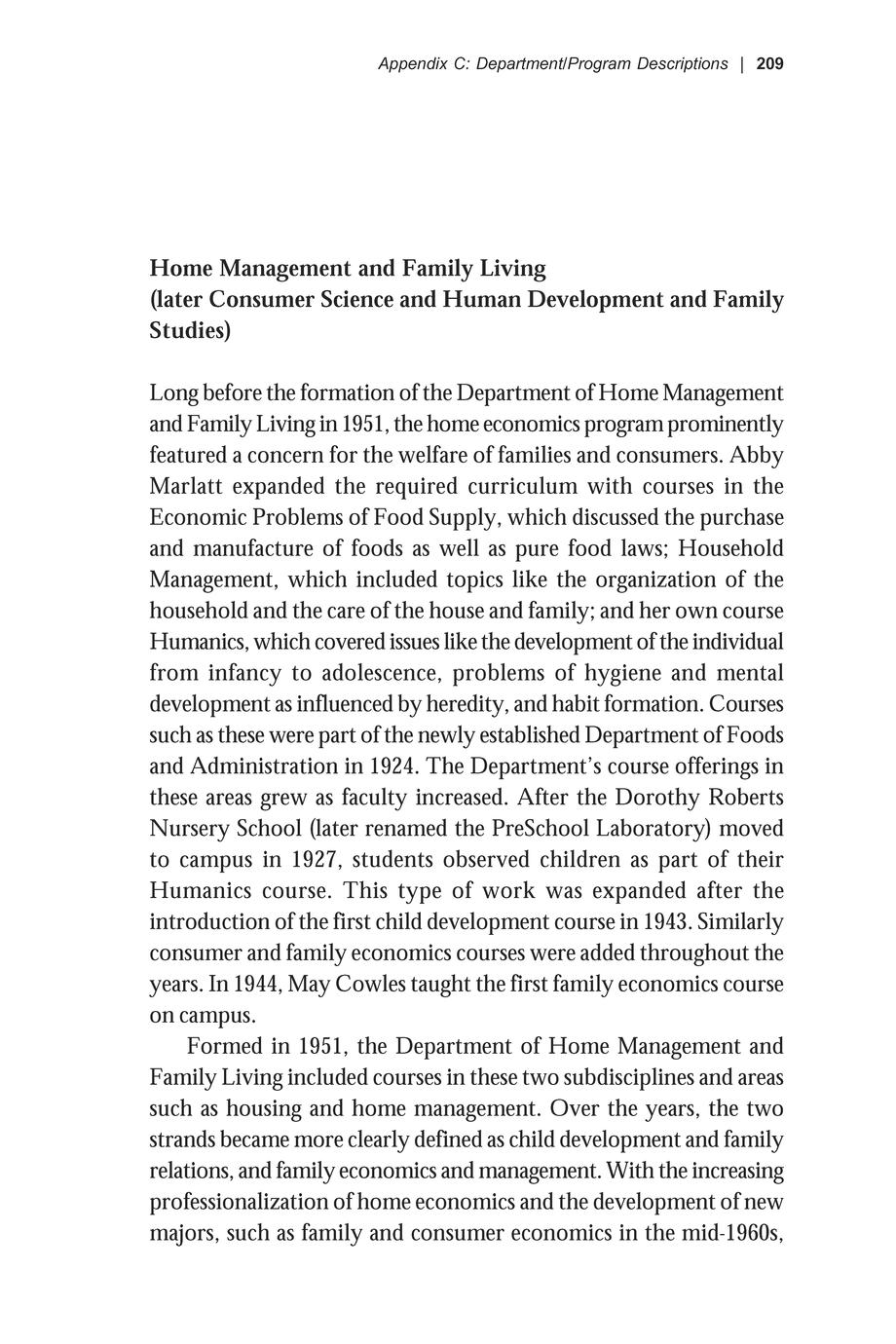 Appendix C: Department/Program Descriptions | 209

Home Management and Family Living
(later Consumer Science and Human Development and Family Studies)

Long before the formation of the Department of Home Management and Family Living in 1951, the home economics program prominently featured a concern for the welfare of families and consumers. Abby Marlatt expanded the required curriculum with courses in the Economic Problems of Food Supply, which discussed the purchase and manufacture of foods as well as pure food laws; Household Management, which included topics like the organization of the household and the care of the house and family; and her own course Humanics, which covered issues like the development of the individual from infancy to adolescence, problems of hygiene and mental development as influenced by heredity, and habit formation. Courses such as these were part of the newly established Department of Foods and Administration in 1924. The Department's course offerings in these areas grew as faculty increased. After the Dorothy Roberts Nursery School (later renamed the PreSchool Laboratory) moved to campus in 1927, students observed children as part of their Humanics course. This type of work was expanded after the introduction of the first child development course in 1943. Similarly consumer and family economics courses were added throughout the years. In 1944, May Cowles taught the first family economics course on campus.

Formed in 1951, the Department of Home Management and Family Living included courses in these two subdisciplines and areas such as housing and home management. Over the years, the two strands became more clearly defined as child development and family relations, and family economics and management. With the increasing professionalization of home economics and the development of new majors, such as family and consumer economics in the mid-1960s,